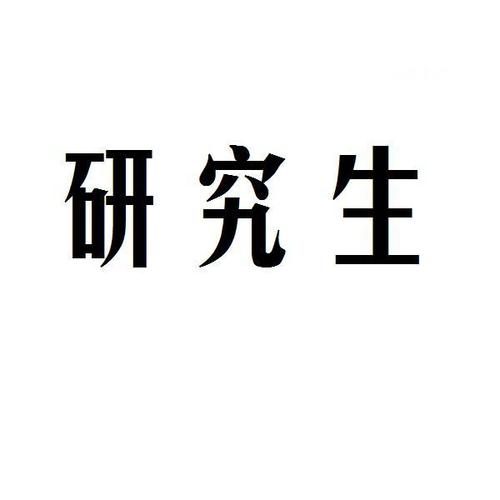 研究生